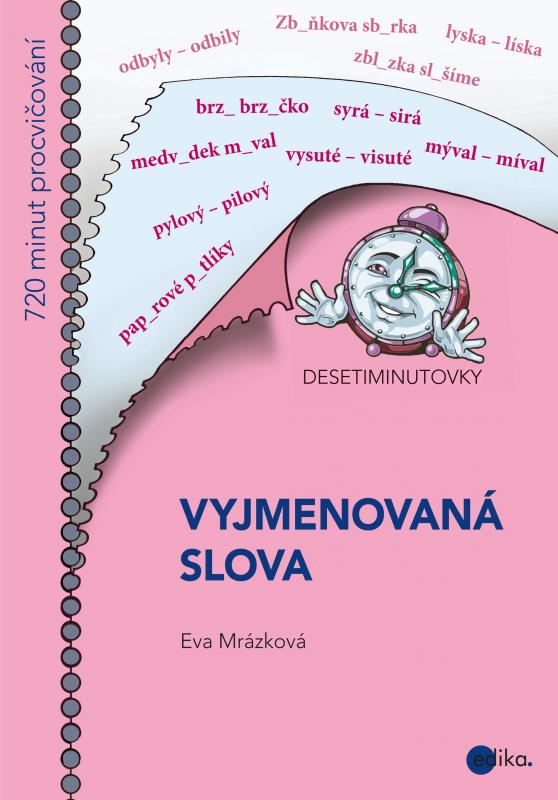 720 minut procvičování

odbyly – odbily
Zb_ňkova sb_rka
lyska – líska
zbl_zka sl_šíme

brz_ brz_čko
syrá – sirá
medv_dek m_val
vysuté – visuté
mýval – míval
pylový – pilový
pap_rové p_tlíky

DESETIMINUTOVKY

VYJMENOVANÁ SLOVA

Eva Mrázková

edika.